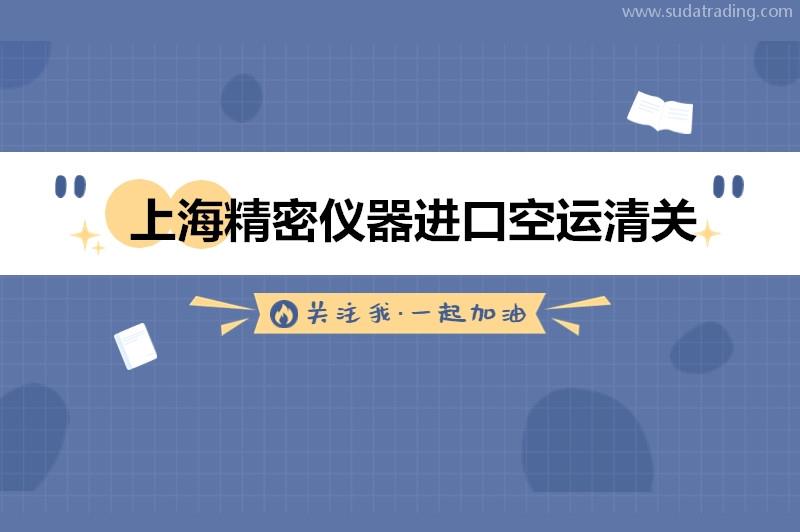 www.sudatrading.com

上海精密仪器进口空运清关

关注我·一起加油